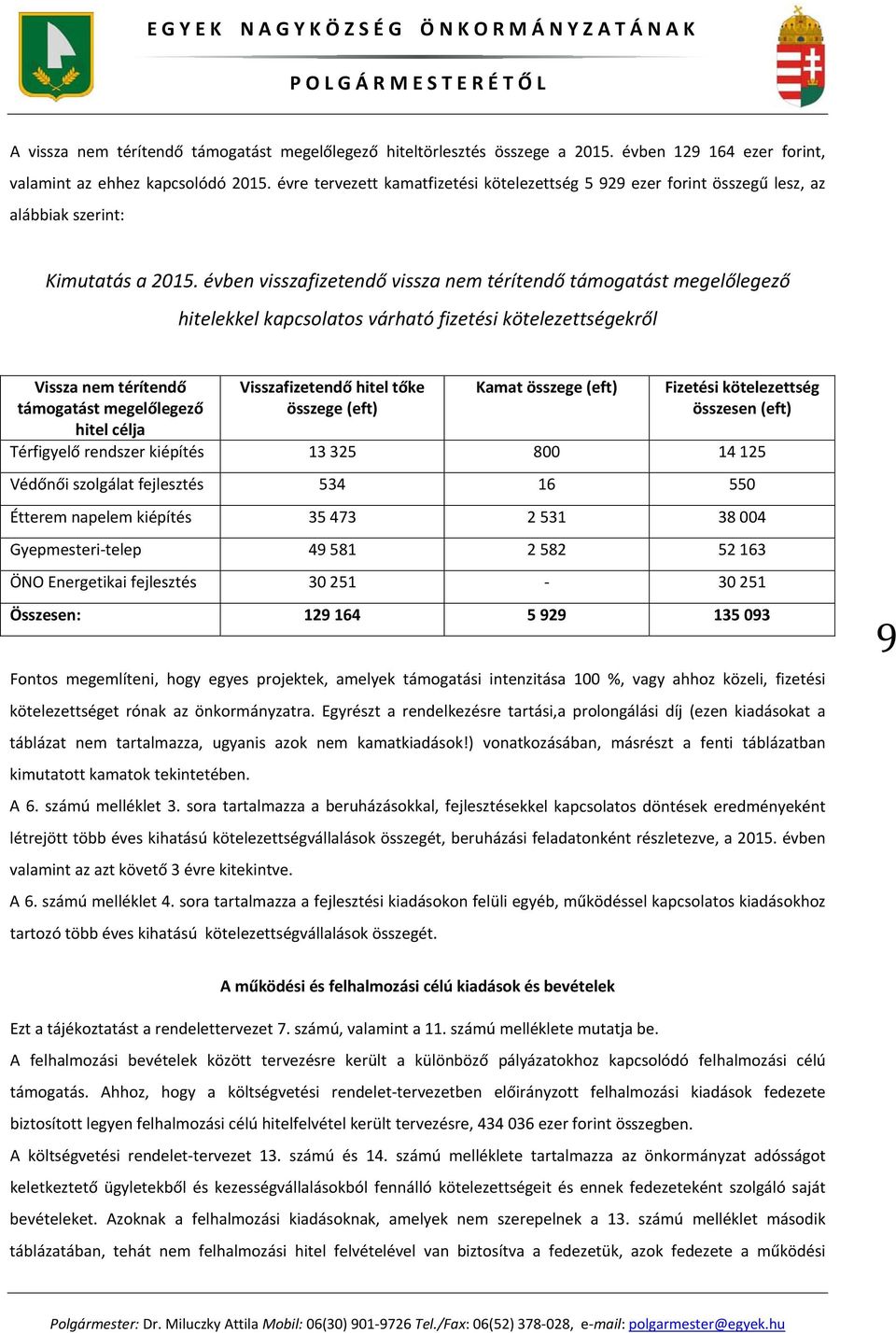 EGYEK NAGYKÖZSÉG ÖNKORMÁNYZATÁNAK

POLGÁRMESTERÉTŐL

A vissza nem térítendő támogatást megelőlegező hiteltörlesztés összege a 2015. évben 129 164 ezer forint, valamint az ehhez kapcsolódó 2015. évre tervezett kamatfizetési kötelezettség 5 929 ezer forint összegű lesz, az alábbiak szerint:

Kimutatás a 2015. évben visszafizetendő vissza nem térítendő támogatást megelőlegező hitelekkel kapcsolatos várható fizetési kötelezettségekről

| Vissza nem térítendő támogatást megelőlegező hitel célja | Visszafizetendő hitel tőke összege (eft) | Kamat összege (eft) | Fizetési kötelezettség összesen (eft) |
|---|---|---|---|
| Térfigyelő rendszer kiépítés | 13 325 | 800 | 14 125 |
| Védőnői szolgálat fejlesztés | 534 | 16 | 550 |
| Étterem napelem kiépítés | 35 473 | 2 531 | 38 004 |
| Gyepmesteri-telep | 49 581 | 2 582 | 52 163 |
| ÖNO Energetikai fejlesztés | 30 251 | - | 30 251 |
| Összesen: | 129 164 | 5 929 | 135 093 |

9

Fontos megemlíteni, hogy egyes projektek, amelyek támogatási intenzitása 100 %, vagy ahhoz közeli, fizetési kötelezettséget rónak az önkormányzatra. Egyrészt a rendelkezésre tartási,a prolongálási díj (ezen kiadásokat a táblázat nem tartalmazza, ugyanis azok nem kamatkiadások!) vonatkozásában, másrészt a fenti táblázatban kimutatott kamatok tekintetében.
A 6. számú melléklet 3. sora tartalmazza a beruházásokkal, fejlesztésekkel kapcsolatos döntések eredményeként létrejött több éves kihatású kötelezettségvállalások összegét, beruházási feladatonként részletezve, a 2015. évben valamint az azt követő 3 évre kitekintve.
A 6. számú melléklet 4. sora tartalmazza a fejlesztési kiadásokon felüli egyéb, működéssel kapcsolatos kiadásokhoz tartozó több éves kihatású kötelezettségvállalások összegét.

A működési és felhalmozási célú kiadások és bevételek

Ezt a tájékoztatást a rendelettervezet 7. számú, valamint a 11. számú melléklete mutatja be.
A felhalmozási bevételek között tervezésre került a különböző pályázatokhoz kapcsolódó felhalmozási célú támogatás. Ahhoz, hogy a költségvetési rendelet-tervezetben előirányzott felhalmozási kiadások fedezete biztosított legyen felhalmozási célú hitelfelvétel került tervezésre, 434 036 ezer forint összegben.
A költségvetési rendelet-tervezet 13. számú és 14. számú melléklete tartalmazza az önkormányzat adósságot keletkeztető ügyletekből és kezességvállalásokból fennálló kötelezettségeit és ennek fedezeteként szolgáló saját bevételeket. Azoknak a felhalmozási kiadásoknak, amelyek nem szerepelnek a 13. számú melléklet második táblázatában, tehát nem felhalmozási hitel felvételével van biztosítva a fedezetük, azok fedezete a működési

Polgármester: Dr. Miluczky Attila Mobil: 06(30) 901-9726 Tel./Fax: 06(52) 378-028, e-mail: polgarmester@egyek.hu